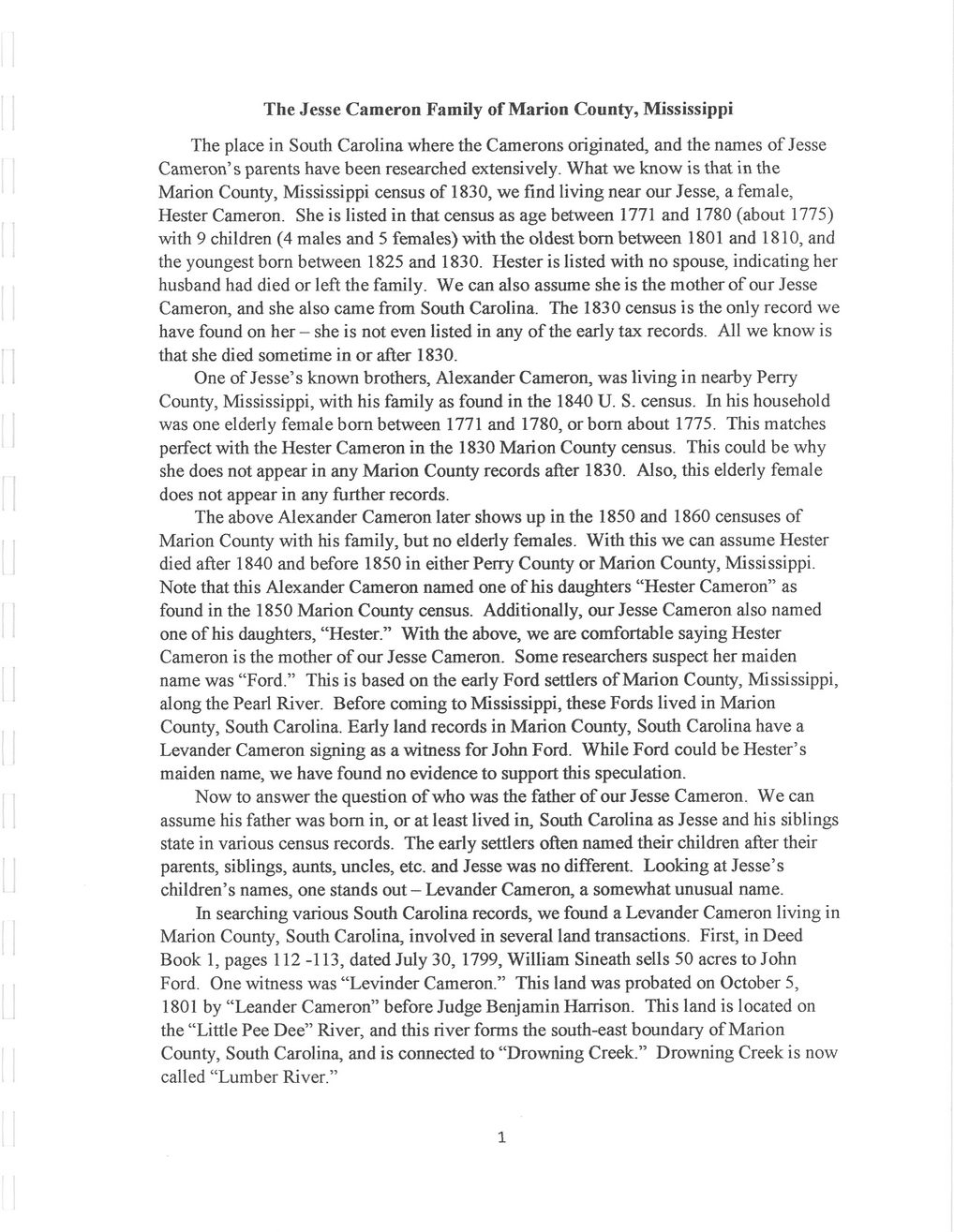 The Jesse Cameron Family of Marion County, Mississippi

The place in South Carolina where the Camerons originated, and the names of Jesse Cameron's parents have been researched extensively. What we know is that in the Marion County, Mississippi census of 1830, we find living near our Jesse, a female, Hester Cameron. She is listed in that census as age between 1771 and 1780 (about 1775) with 9 children (4 males and 5 females) with the oldest born between 1801 and 1810, and the youngest born between 1825 and 1830. Hester is listed with no spouse, indicating her husband had died or left the family. We can also assume she is the mother of our Jesse Cameron, and she also came from South Carolina. The 1830 census is the only record we have found on her – she is not even listed in any of the early tax records. All we know is that she died sometime in or after 1830.

One of Jesse's known brothers, Alexander Cameron, was living in nearby Perry County, Mississippi, with his family as found in the 1840 U. S. census. In his household was one elderly female born between 1771 and 1780, or born about 1775. This matches perfect with the Hester Cameron in the 1830 Marion County census. This could be why she does not appear in any Marion County records after 1830. Also, this elderly female does not appear in any further records.

The above Alexander Cameron later shows up in the 1850 and 1860 censuses of Marion County with his family, but no elderly females. With this we can assume Hester died after 1840 and before 1850 in either Perry County or Marion County, Mississippi. Note that this Alexander Cameron named one of his daughters "Hester Cameron" as found in the 1850 Marion County census. Additionally, our Jesse Cameron also named one of his daughters, "Hester." With the above, we are comfortable saying Hester Cameron is the mother of our Jesse Cameron. Some researchers suspect her maiden name was "Ford." This is based on the early Ford settlers of Marion County, Mississippi, along the Pearl River. Before coming to Mississippi, these Fords lived in Marion County, South Carolina. Early land records in Marion County, South Carolina have a Levander Cameron signing as a witness for John Ford. While Ford could be Hester's maiden name, we have found no evidence to support this speculation.

Now to answer the question of who was the father of our Jesse Cameron. We can assume his father was born in, or at least lived in, South Carolina as Jesse and his siblings state in various census records. The early settlers often named their children after their parents, siblings, aunts, uncles, etc. and Jesse was no different. Looking at Jesse's children's names, one stands out – Levander Cameron, a somewhat unusual name.

In searching various South Carolina records, we found a Levander Cameron living in Marion County, South Carolina, involved in several land transactions. First, in Deed Book 1, pages 112 -113, dated July 30, 1799, William Sineath sells 50 acres to John Ford. One witness was "Levinder Cameron." This land was probated on October 5, 1801 by "Leander Cameron" before Judge Benjamin Harrison. This land is located on the "Little Pee Dee" River, and this river forms the south-east boundary of Marion County, South Carolina, and is connected to "Drowning Creek." Drowning Creek is now called "Lumber River."

1